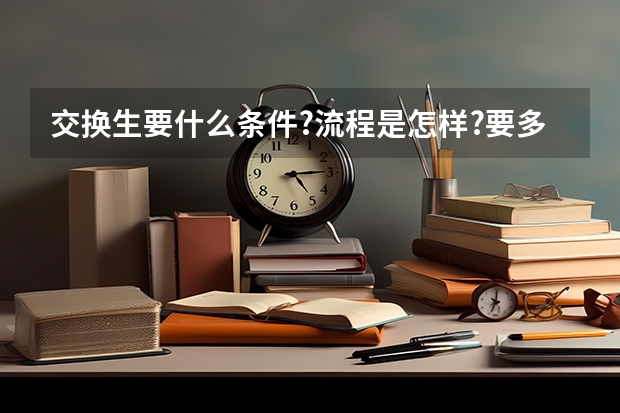 交换生要什么条件?流程是怎样?要多

11 12 1 2 3 4 5 6 7 8 9 10